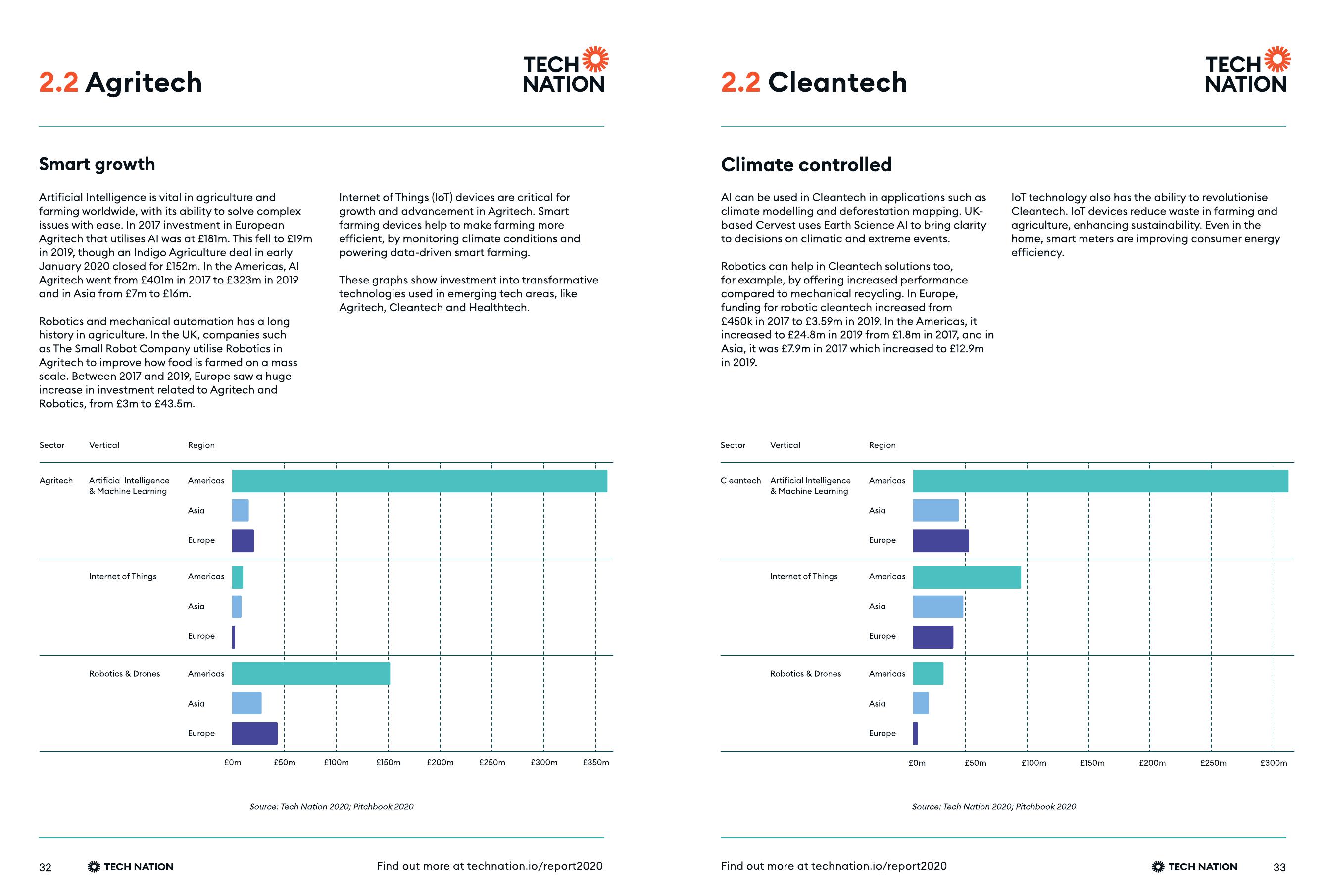 2.2 Agritech

TECH NATION

Smart growth

Artificial Intelligence is vital in agriculture and farming worldwide, with its ability to solve complex issues with ease. In 2017 investment in European Agritech that utilises AI was at £181m. This fell to £19m in 2019, though an Indigo Agriculture deal in early January 2020 closed for £152m. In the Americas, AI Agritech went from £401m in 2017 to £323m in 2019 and in Asia from £7m to £16m.

Robotics and mechanical automation has a long history in agriculture. In the UK, companies such as The Small Robot Company utilise Robotics in Agritech to improve how food is farmed on a mass scale. Between 2017 and 2019, Europe saw a huge increase in investment related to Agritech and Robotics, from £3m to £43.5m.

Internet of Things (IoT) devices are critical for growth and advancement in Agritech. Smart farming devices help to make farming more efficient, by monitoring climate conditions and powering data-driven smart farming.

These graphs show investment into transformative technologies used in emerging tech areas, like Agritech, Cleantech and Healthtech.

Sector Vertical Region

Agritech Artificial Intelligence & Machine Learning Americas Asia Europe

Internet of Things Americas Asia Europe

Robotics & Drones Americas Asia Europe

£0m £50m £100m £150m £200m £250m £300m £350m

Source: Tech Nation 2020; Pitchbook 2020

32 TECH NATION Find out more at technation.io/report2020

2.2 Cleantech

TECH NATION

Climate controlled

AI can be used in Cleantech in applications such as climate modelling and deforestation mapping. UK-based Cervest uses Earth Science AI to bring clarity to decisions on climatic and extreme events.

Robotics can help in Cleantech solutions too, for example, by offering increased performance compared to mechanical recycling. In Europe, funding for robotic cleantech increased from £450k in 2017 to £3.59m in 2019. In the Americas, it increased to £24.8m in 2019 from £1.8m in 2017, and in Asia, it was £7.9m in 2017 which increased to £12.9m in 2019.

IoT technology also has the ability to revolutionise Cleantech. IoT devices reduce waste in farming and agriculture, enhancing sustainability. Even in the home, smart meters are improving consumer energy efficiency.

Sector Vertical Region

Cleantech Artificial Intelligence & Machine Learning Americas Asia Europe

Internet of Things Americas Asia Europe

Robotics & Drones Americas Asia Europe

£0m £50m £100m £150m £200m £250m £300m

Source: Tech Nation 2020; Pitchbook 2020

Find out more at technation.io/report2020 TECH NATION 33